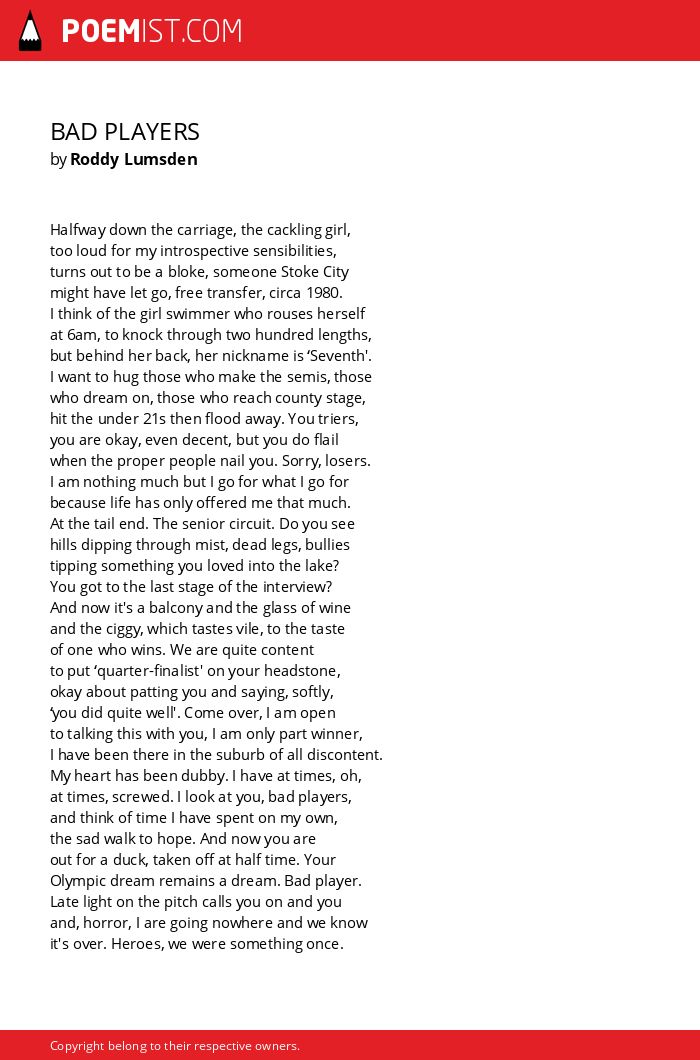 POEMIST.COM

BAD PLAYERS
by Roddy Lumsden

Halfway down the carriage, the cackling girl,
too loud for my introspective sensibilities,
turns out to be a bloke, someone Stoke City
might have let go, free transfer, circa 1980.
I think of the girl swimmer who rouses herself
at 6am, to knock through two hundred lengths,
but behind her back, her nickname is 'Seventh'.
I want to hug those who make the semis, those
who dream on, those who reach county stage,
hit the under 21s then flood away. You triers,
you are okay, even decent, but you do flail
when the proper people nail you. Sorry, losers.
I am nothing much but I go for what I go for
because life has only offered me that much.
At the tail end. The senior circuit. Do you see
hills dipping through mist, dead legs, bullies
tipping something you loved into the lake?
You got to the last stage of the interview?
And now it's a balcony and the glass of wine
and the ciggy, which tastes vile, to the taste
of one who wins. We are quite content
to put 'quarter-finalist' on your headstone,
okay about patting you and saying, softly,
'you did quite well'. Come over, I am open
to talking this with you, I am only part winner,
I have been there in the suburb of all discontent.
My heart has been dubby. I have at times, oh,
at times, screwed. I look at you, bad players,
and think of time I have spent on my own,
the sad walk to hope. And now you are
out for a duck, taken off at half time. Your
Olympic dream remains a dream. Bad player.
Late light on the pitch calls you on and you
and, horror, I are going nowhere and we know
it's over. Heroes, we were something once.

Copyright belong to their respective owners.